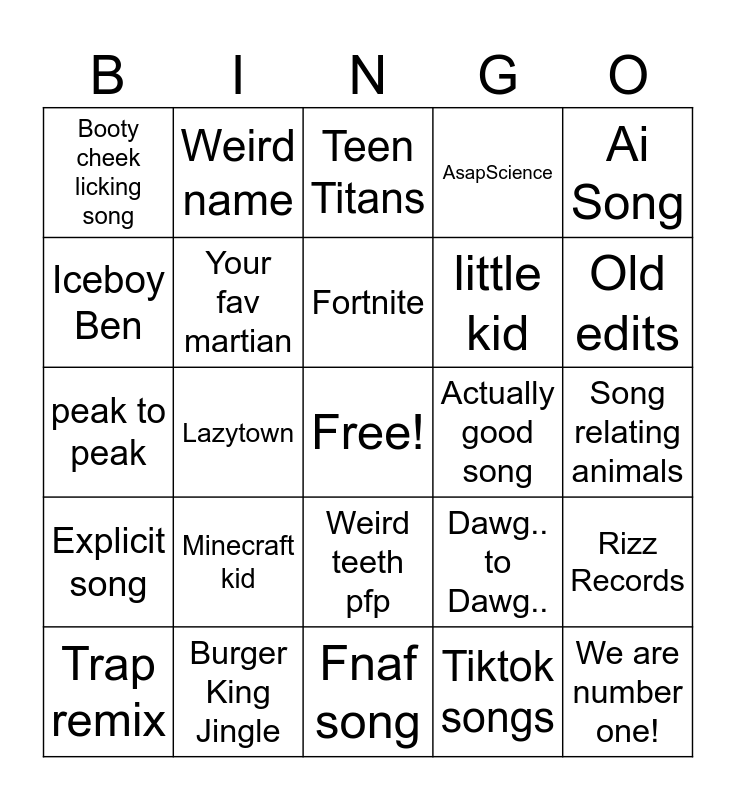 | B | I | N | G | O |
|---|---|---|---|---|
| Booty cheek licking song | Weird name | Teen Titans | AsapScience | Ai Song |
| Iceboy Ben | Your fav martian | Fortnite | little kid | Old edits |
| peak to peak | Lazytown | Free! | Actually good song | Song relating animals |
| Explicit song | Minecraft kid | Weird teeth pfp | Dawg.. to Dawg.. | Rizz Records |
| Trap remix | Burger King Jingle | Fnaf song | Tiktok songs | We are number one! |